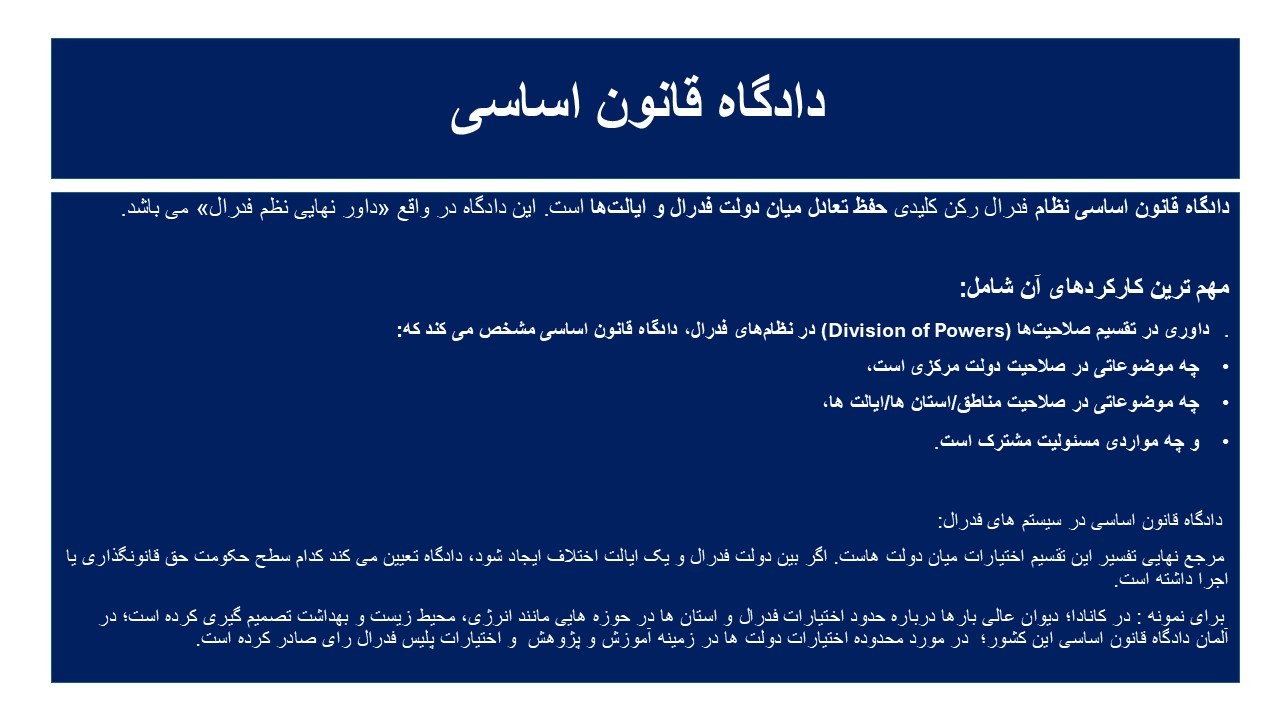 دادگاه قانون اساسی

دادگاه قانون اساسی نظام فدرال رکن کلیدی حفظ تعادل میان دولت فدرال و ایالت‌ها است. این دادگاه در واقع «داور نهایی نظم فدرال» می باشد.

مهم ترین کارکردهای آن شامل:

. داوری در تقسیم صلاحیت‌ها (Division of Powers) در نظام‌های فدرال، دادگاه قانون اساسی مشخص می کند که:

• چه موضوعاتی در صلاحیت دولت مرکزی است،

• چه موضوعاتی در صلاحیت مناطق/استان ها/ایالت ها،

• و چه مواردی مسئولیت مشترک است.

دادگاه قانون اساسی در سیستم های فدرال:

مرجع نهایی تفسیر این تقسیم اختیارات میان دولت هاست. اگر بین دولت فدرال و یک ایالت اختلاف ایجاد شود، دادگاه تعیین می کند کدام سطح حکومت حق قانونگذاری یا اجرا داشته است.

برای نمونه : در کانادا؛ دیوان عالی بارها درباره حدود اختیارات فدرال و استان ها در حوزه هایی مانند انرژی، محیط زیست و بهداشت تصمیم گیری کرده است؛ در آلمان دادگاه قانون اساسی این کشور؛ در مورد محدوده اختیارات دولت ها در زمینه آموزش و پژوهش و اختیارات پلیس فدرال رای صادر کرده است.